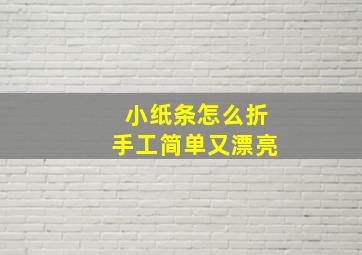 小纸条怎么折
手工简单又漂亮